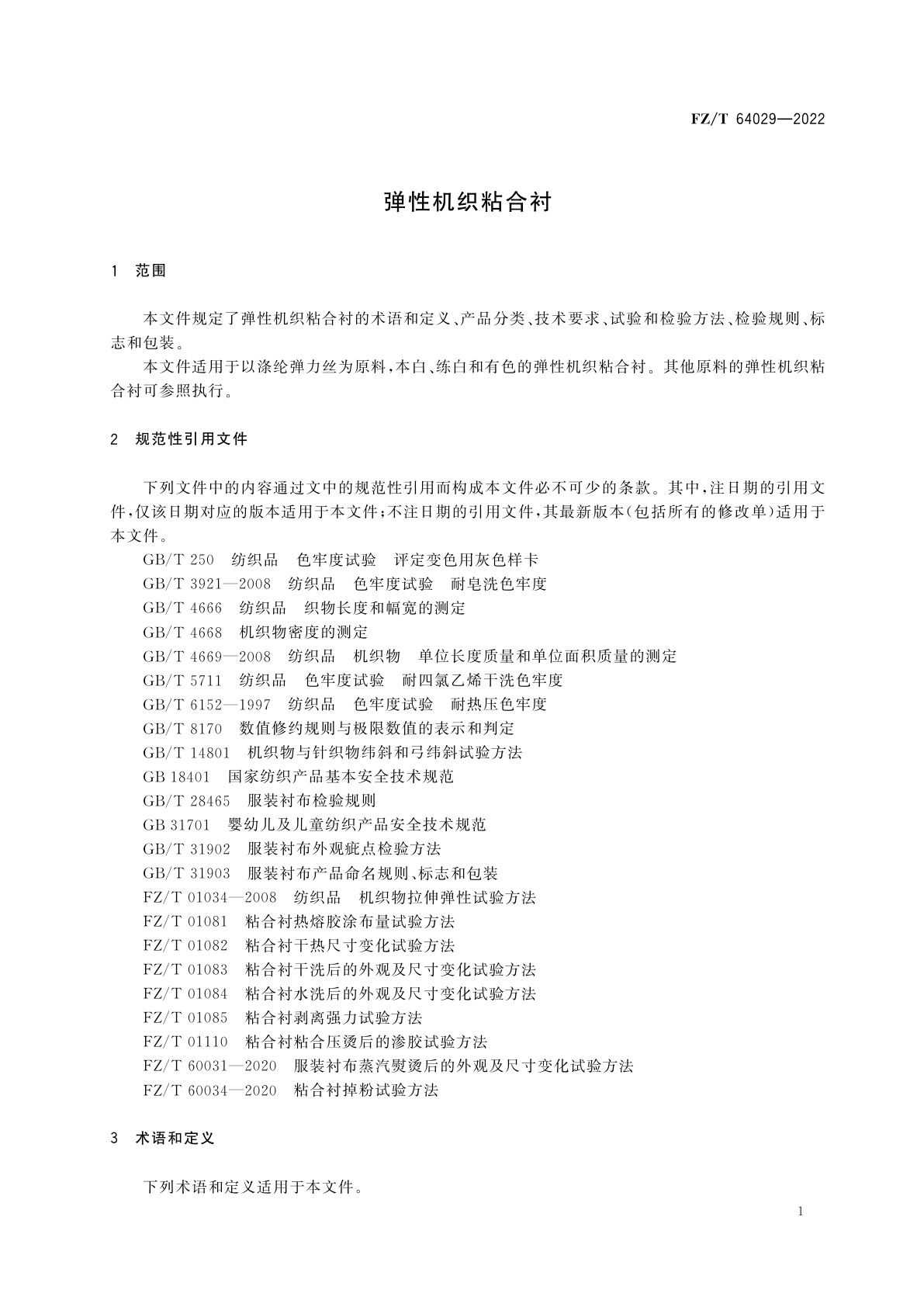 FZ/T 64029—2022

弹性机织粘合衬

1 范围

本文件规定了弹性机织粘合衬的术语和定义、产品分类、技术要求、试验和检验方法、检验规则、标志和包装。

本文件适用于以涤纶弹力丝为原料，本白、练白和有色的弹性机织粘合衬。其他原料的弹性机织粘合衬可参照执行。

2 规范性引用文件

下列文件中的内容通过文中的规范性引用而构成本文件必不可少的条款。其中，注日期的引用文件，仅该日期对应的版本适用于本文件；不注日期的引用文件，其最新版本(包括所有的修改单)适用于本文件。

GB/T 250 纺织品 色牢度试验 评定变色用灰色样卡
GB/T 3921—2008 纺织品 色牢度试验 耐皂洗色牢度
GB/T 4666 纺织品 织物长度和幅宽的测定
GB/T 4668 机织物密度的测定
GB/T 4669—2008 纺织品 机织物 单位长度质量和单位面积质量的测定
GB/T 5711 纺织品 色牢度试验 耐四氯乙烯干洗色牢度
GB/T 6152—1997 纺织品 色牢度试验 耐热压色牢度
GB/T 8170 数值修约规则与极限数值的表示和判定
GB/T 14801 机织物与针织物纬斜和弓纬斜试验方法
GB 18401 国家纺织产品基本安全技术规范
GB/T 28465 服装衬布检验规则
GB 31701 婴幼儿及儿童纺织产品安全技术规范
GB/T 31902 服装衬布外观疵点检验方法
GB/T 31903 服装衬布产品命名规则、标志和包装
FZ/T 01034—2008 纺织品 机织物拉伸弹性试验方法
FZ/T 01081 粘合衬热熔胶涂布量试验方法
FZ/T 01082 粘合衬干热尺寸变化试验方法
FZ/T 01083 粘合衬干洗后的外观及尺寸变化试验方法
FZ/T 01084 粘合衬水洗后的外观及尺寸变化试验方法
FZ/T 01085 粘合衬剥离强力试验方法
FZ/T 01110 粘合衬粘合压烫后的渗胶试验方法
FZ/T 60031—2020 服装衬布蒸汽熨烫后的外观及尺寸变化试验方法
FZ/T 60034—2020 粘合衬掉粉试验方法

3 术语和定义

下列术语和定义适用于本文件。

1